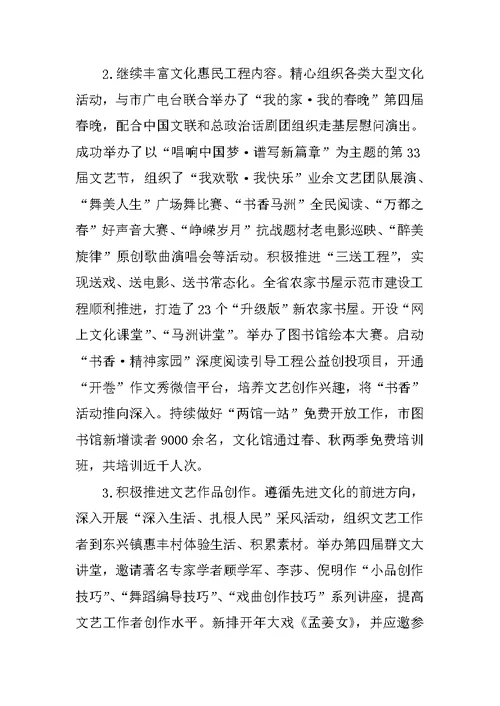 2.继续丰富文化惠民工程内容。精心组织各类大型文化活动，与市广电台联合举办了“我的家·我的春晚”第四届春晚，配合中国文联和总政治话剧团组织走基层慰问演出。成功举办了以“唱响中国梦·谱写新篇章”为主题的第33届文艺节，组织了“我欢歌·我快乐”业余文艺团队展演、“舞美人生”广场舞比赛、“书香马洲”全民阅读、“万都之春”好声音大赛、“峥嵘岁月”抗战题材老电影巡映、“醉美旋律”原创歌曲演唱会等活动。积极推进“三送工程”，实现送戏、送电影、送书常态化。全省农家书屋示范市建设工程顺利推进，打造了23个“升级版”新农家书屋。开设“网上文化课堂”、“马洲讲堂”。举办了图书馆绘本大赛。启动“书香·精神家园”深度阅读引导工程公益创投项目，开通“开卷”作文秀微信平台，培养文艺创作兴趣，将“书香”活动推向深入。持续做好“两馆一站”免费开放工作，市图书馆新增读者9000余名，文化馆通过春、秋两季免费培训班，共培训近千人次。

3.积极推进文艺作品创作。遵循先进文化的前进方向，深入开展“深入生活、扎根人民”采风活动，组织文艺工作者到东兴镇惠丰村体验生活、积累素材。举办第四届群文大讲堂，邀请著名专家学者顾学军、李莎、倪明作“小品创作技巧”、“舞蹈编导技巧”、“戏曲创作技巧”系列讲座，提高文艺工作者创作水平。新排开年大戏《孟姜女》，并应邀参